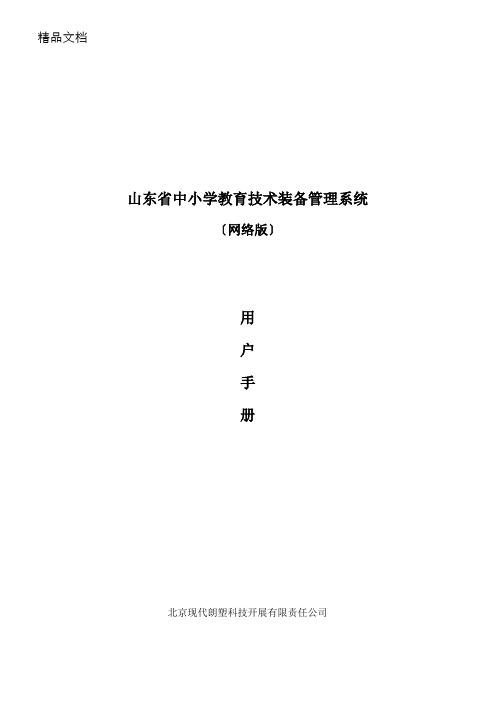 精品文档

山东省中小学教育技术装备管理系统

〔网络版〕

用

户

手

册

北京现代朗塑科技开展有限责任公司